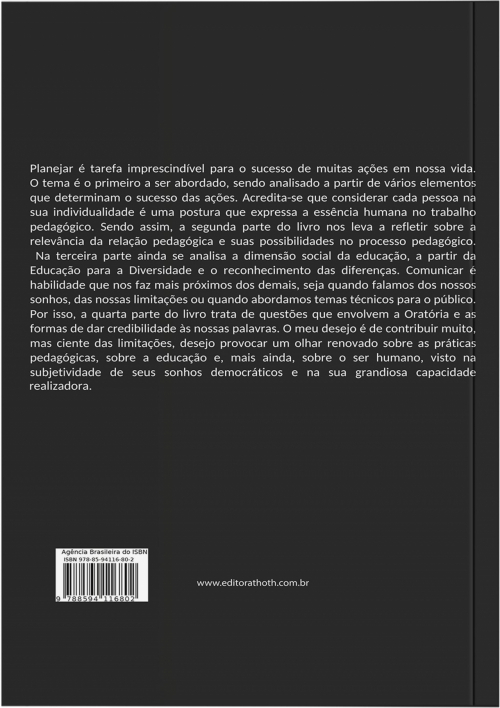 Planejar é tarefa imprescindível para o sucesso de muitas ações em nossa vida. O tema é o primeiro a ser abordado, sendo analisado a partir de vários elementos que determinam o sucesso das ações. Acredita-se que considerar cada pessoa na sua individualidade é uma postura que expressa a essência humana no trabalho pedagógico. Sendo assim, a segunda parte do livro nos leva a refletir sobre a relevância da relação pedagógica e suas possibilidades no processo pedagógico. Na terceira parte ainda se analisa a dimensão social da educação, a partir da Educação para a Diversidade e o reconhecimento das diferenças. Comunicar é habilidade que nos faz mais próximos dos demais, seja quando falamos dos nossos sonhos, das nossas limitações ou quando abordamos temas técnicos para o público. Por isso, a quarta parte do livro trata de questões que envolvem a Oratória e as formas de dar credibilidade às nossas palavras. O meu desejo é de contribuir muito, mas ciente das limitações, desejo provocar um olhar renovado sobre as práticas pedagógicas, sobre a educação e, mais ainda, sobre o ser humano, visto na subjetividade de seus sonhos democráticos e na sua grandiosa capacidade realizadora.

Agência Brasileira do ISBN
ISBN 978-85-94116-80-2
9 788594 116802

www.editorathoth.com.br